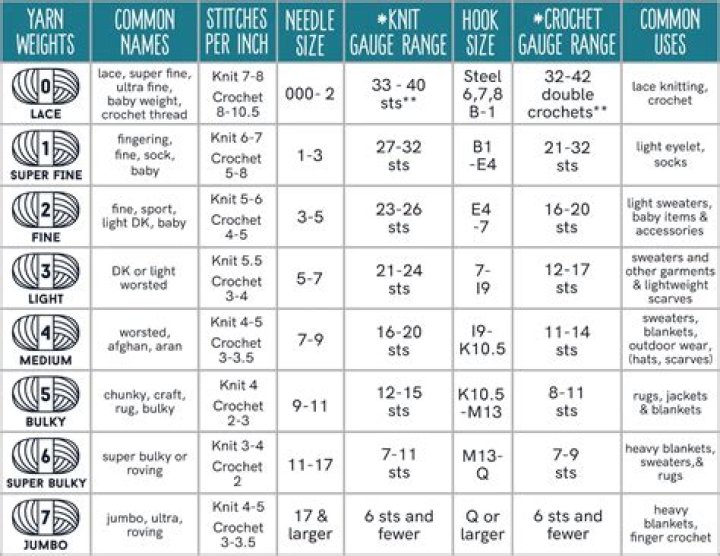 | YARN WEIGHTS | COMMON NAMES | STITCHES PER INCH | NEEDLE SIZE | *KNIT GAUGE RANGE | HOOK SIZE | *CROCHET GAUGE RANGE | COMMON USES |
|---|---|---|---|---|---|---|---|
| 0 LACE | lace, super fine, ultra fine, baby weight, crochet thread | Knit 7-8 Crochet 8-10.5 | 000- 2 | 33 - 40 sts** | Steel 6,7,8 B-1 | 32-42 double crochets** | lace knitting, crochet |
| 1 SUPER FINE | fingering, fine, sock, baby | Knit 6-7 Crochet 5-8 | 1-3 | 27-32 sts | B1 -E4 | 21-32 sts | light eyelet, socks |
| 2 FINE | fine, sport, light DK, baby | Knit 5-6 Crochet 4-5 | 3-5 | 23-26 sts | E4 -7 | 16-20 sts | light sweaters, baby items & accessories |
| 3 LIGHT | DK or light worsted | Knit 5.5 Crochet 3-4 | 5-7 | 21-24 sts | 7- I9 | 12-17 sts | sweaters and other garments & lightweight scarves |
| 4 MEDIUM | worsted, afghan, aran | Knit 4-5 Crochet 3-3.5 | 7-9 | 16-20 sts | I9- K10.5 | 11-14 sts | sweaters, blankets, outdoor wear, (hats, scarves) |
| 5 BULKY | chunky, craft, rug, bulky | Knit 4 Crochet 2-3 | 9-11 | 12-15 sts | K10.5 -M13 | 8-11 sts | rugs, jackets & blankets |
| 6 SUPER BULKY | super bulky or roving | Knit 3-4 Crochet 2 | 11-17 | 7-11 sts | M13- Q | 7-9 sts | heavy blankets, sweaters,& rugs |
| 7 JUMBO | jumbo, ultra, roving | Knit 4-5 Crochet 3-3.5 | 17 & larger | 6 sts and fewer | Q or larger | 6 sts and fewer | heavy blankets, finger crochet |